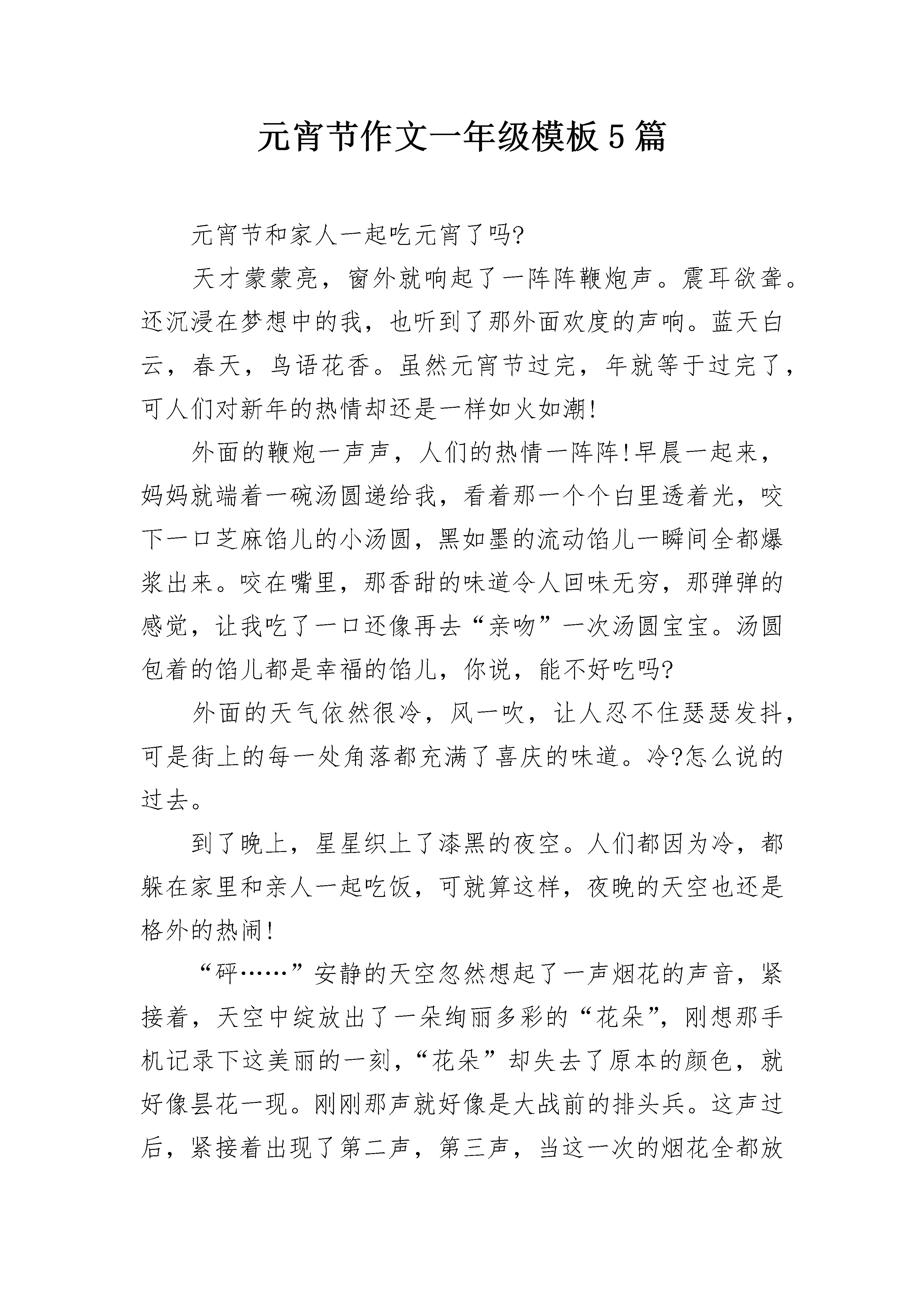 元宵节作文一年级模板5篇

元宵节和家人一起吃元宵了吗?

天才蒙蒙亮，窗外就响起了一阵阵鞭炮声。震耳欲聋。还沉浸在梦想中的我，也听到了那外面欢度的声响。蓝天白云，春天，鸟语花香。虽然元宵节过完，年就等于过完了，可人们对新年的热情却还是一样如火如潮!

外面的鞭炮一声声，人们的热情一阵阵!早晨一起来，妈妈就端着一碗汤圆递给我，看着那一个个白里透着光，咬下一口芝麻馅儿的小汤圆，黑如墨的流动馅儿一瞬间全都爆浆出来。咬在嘴里，那香甜的味道令人回味无穷，那弹弹的感觉，让我吃了一口还像再去“亲吻”一次汤圆宝宝。汤圆包着的馅儿都是幸福的馅儿，你说，能不好吃吗?

外面的天气依然很冷，风一吹，让人忍不住瑟瑟发抖，可是街上的每一处角落都充满了喜庆的味道。冷?怎么说的过去。

到了晚上，星星织上了漆黑的夜空。人们都因为冷，都躲在家里和亲人一起吃饭，可就算这样，夜晚的天空也还是格外的热闹!

“砰……”安静的天空忽然想起了一声烟花的声音，紧接着，天空中绽放出了一朵绚丽多彩的“花朵”，刚想那手机记录下这美丽的一刻，“花朵”却失去了原本的颜色，就好像昙花一现。刚刚那声就好像是大战前的排头兵。这声过后，紧接着出现了第二声，第三声，当这一次的烟花全都放